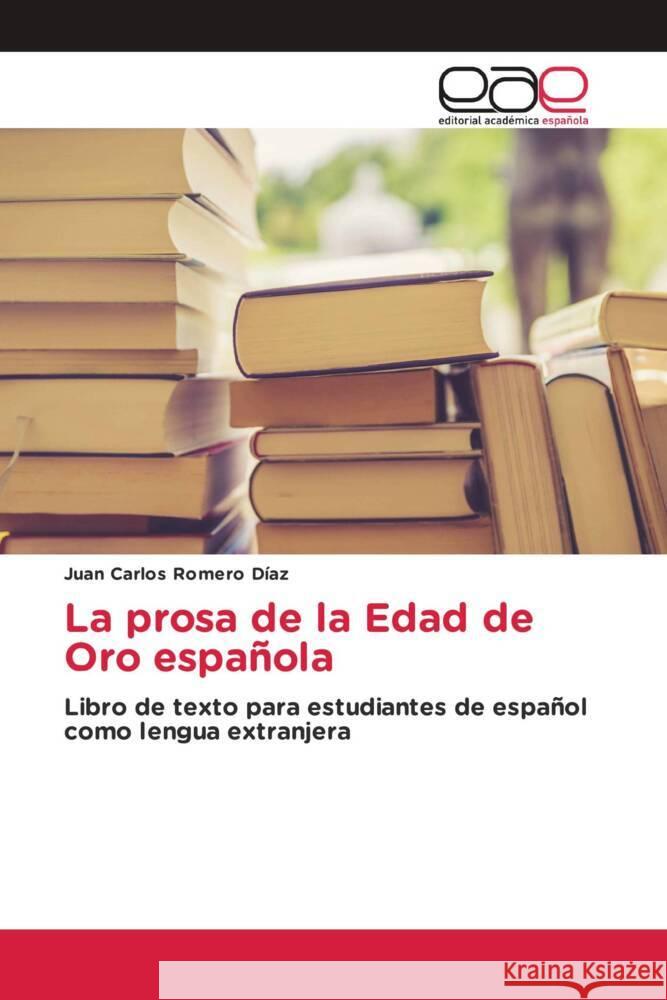 eae
editorial académica española

Juan Carlos Romero Díaz

La prosa de la Edad de Oro española

Libro de texto para estudiantes de español como lengua extranjera